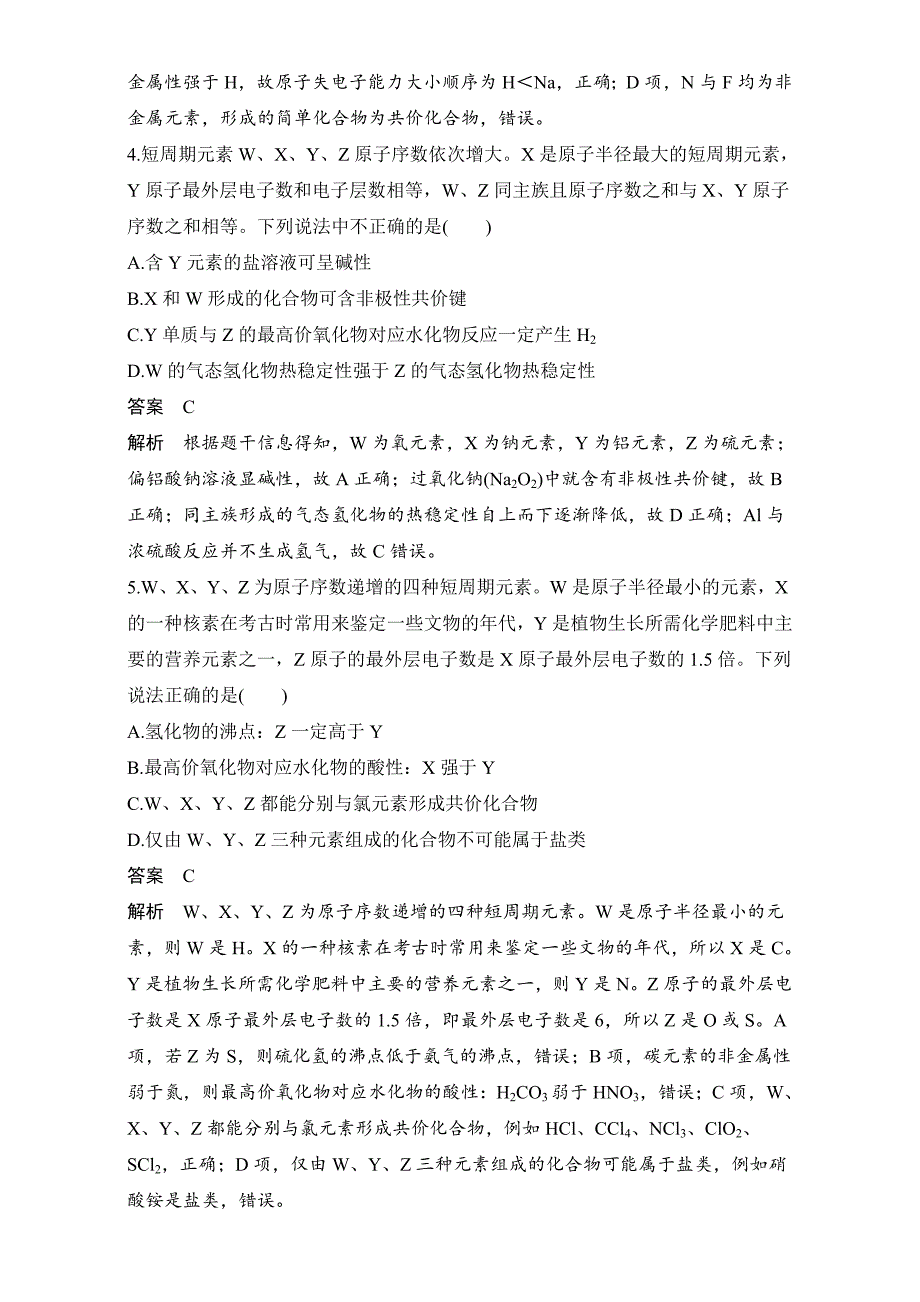 金属性强于 H，故原子失电子能力大小顺序为 H＜Na，正确；D 项，N 与 F 均为非金属元素，形成的简单化合物为共价化合物，错误。

4.短周期元素 W、X、Y、Z 原子序数依次增大。X 是原子半径最大的短周期元素，Y 原子最外层电子数和电子层数相等，W、Z 同主族且原子序数之和与 X、Y 原子序数之和相等。下列说法中不正确的是(　　)

A.含 Y 元素的盐溶液可呈碱性

B.X 和 W 形成的化合物可含非极性共价键

C.Y 单质与 Z 的最高价氧化物对应水化物反应一定产生 $H_2$

D.W 的气态氢化物热稳定性强于 Z 的气态氢化物热稳定性

答案　C

解析　根据题干信息得知，W 为氧元素，X 为钠元素，Y 为铝元素，Z 为硫元素；偏铝酸钠溶液显碱性，故 A 正确；过氧化钠($Na_2O_2$)中就含有非极性共价键，故 B 正确；同主族形成的气态氢化物的热稳定性自上而下逐渐降低，故 D 正确；Al 与浓硫酸反应并不生成氢气，故 C 错误。

5.W、X、Y、Z 为原子序数递增的四种短周期元素。W 是原子半径最小的元素，X 的一种核素在考古时常用来鉴定一些文物的年代，Y 是植物生长所需化学肥料中主要的营养元素之一，Z 原子的最外层电子数是 X 原子最外层电子数的 1.5 倍。下列说法正确的是(　　)

A.氢化物的沸点：Z 一定高于 Y

B.最高价氧化物对应水化物的酸性：X 强于 Y

C.W、X、Y、Z 都能分别与氯元素形成共价化合物

D.仅由 W、Y、Z 三种元素组成的化合物不可能属于盐类

答案　C

解析　W、X、Y、Z 为原子序数递增的四种短周期元素。W 是原子半径最小的元素，则 W 是 H。X 的一种核素在考古时常用来鉴定一些文物的年代，所以 X 是 C。Y 是植物生长所需化学肥料中主要的营养元素之一，则 Y 是 N。Z 原子的最外层电子数是 X 原子最外层电子数的 1.5 倍，即最外层电子数是 6，所以 Z 是 O 或 S。A 项，若 Z 为 S，则硫化氢的沸点低于氨气的沸点，错误；B 项，碳元素的非金属性弱于氮，则最高价氧化物对应水化物的酸性：$H_2CO_3$ 弱于 $HNO_3$，错误；C 项，W、X、Y、Z 都能分别与氯元素形成共价化合物，例如 HCl、$CCl_4$、$NCl_3$、$ClO_2$、$SCl_2$，正确；D 项，仅由 W、Y、Z 三种元素组成的化合物可能属于盐类，例如硝酸铵是盐类，错误。